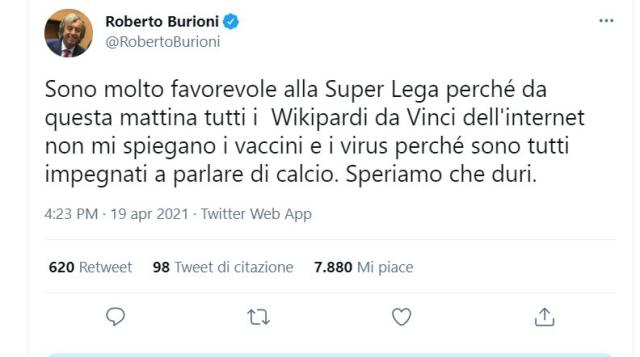 Roberto Burioni
@RobertoBurioni

Sono molto favorevole alla Super Lega perché da questa mattina tutti i  Wikipardi da Vinci dell'internet non mi spiegano i vaccini e i virus perché sono tutti impegnati a parlare di calcio. Speriamo che duri.

4:23 PM · 19 apr 2021 · Twitter Web App

620 Retweet 98 Tweet di citazione 7.880 Mi piace